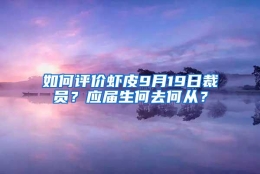 如何评价虾皮9月19日裁员？应届生何去何从？